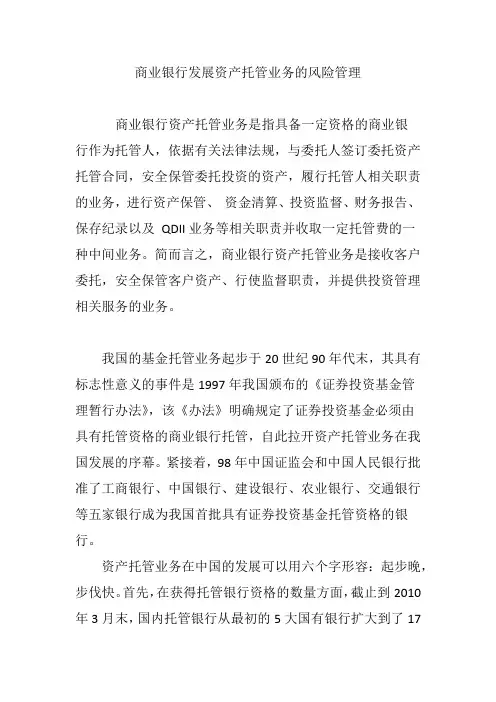 商业银行发展资产托管业务的风险管理

商业银行资产托管业务是指具备一定资格的商业银行作为托管人，依据有关法律法规，与委托人签订委托资产托管合同，安全保管委托投资的资产，履行托管人相关职责的业务，进行资产保管、 资金清算、投资监督、财务报告、保存纪录以及 QDII 业务等相关职责并收取一定托管费的一种中间业务。简而言之，商业银行资产托管业务是接收客户委托，安全保管客户资产、行使监督职责，并提供投资管理相关服务的业务。

我国的基金托管业务起步于 20 世纪 90 年代末，其具有标志性意义的事件是 1997 年我国颁布的《证券投资基金管理暂行办法》，该《办法》明确规定了证券投资基金必须由具有托管资格的商业银行托管，自此拉开资产托管业务在我国发展的序幕。紧接着，98 年中国证监会和中国人民银行批准了工商银行、中国银行、建设银行、农业银行、交通银行等五家银行成为我国首批具有证券投资基金托管资格的银行。

资产托管业务在中国的发展可以用六个字形容：起步晚，步伐快。首先，在获得托管银行资格的数量方面，截止到 2010 年 3 月末，国内托管银行从最初的 5 大国有银行扩大到了 17